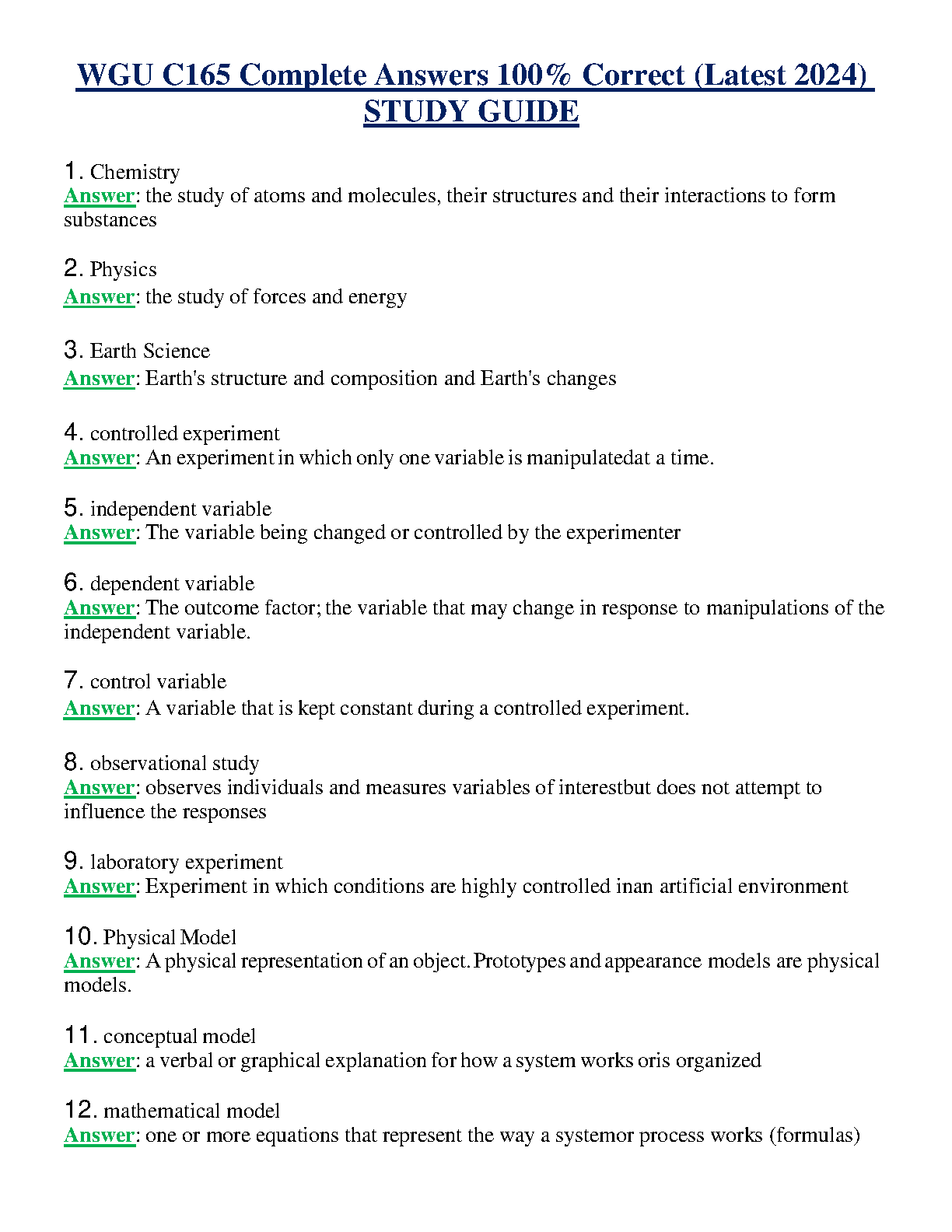 WGU C165 Complete Answers 100% Correct (Latest 2024) STUDY GUIDE

1. Chemistry
Answer: the study of atoms and molecules, their structures and their interactions to form substances

2. Physics
Answer: the study of forces and energy

3. Earth Science
Answer: Earth's structure and composition and Earth's changes

4. controlled experiment
Answer: An experiment in which only one variable is manipulatedat a time.

5. independent variable
Answer: The variable being changed or controlled by the experimenter

6. dependent variable
Answer: The outcome factor; the variable that may change in response to manipulations of the independent variable.

7. control variable
Answer: A variable that is kept constant during a controlled experiment.

8. observational study
Answer: observes individuals and measures variables of interestbut does not attempt to influence the responses

9. laboratory experiment
Answer: Experiment in which conditions are highly controlled inan artificial environment

10. Physical Model
Answer: A physical representation of an object. Prototypes and appearance models are physical models.

11. conceptual model
Answer: a verbal or graphical explanation for how a system works oris organized

12. mathematical model
Answer: one or more equations that represent the way a systemor process works (formulas)